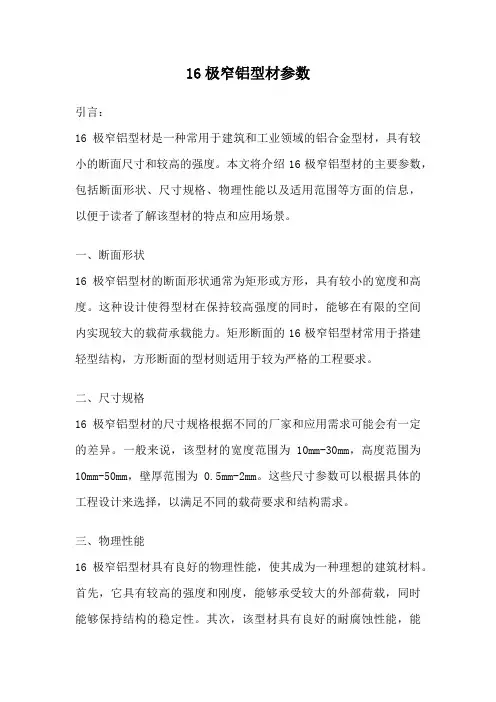 16 极窄铝型材参数

引言：

16 极窄铝型材是一种常用于建筑和工业领域的铝合金型材，具有较小的断面尺寸和较高的强度。本文将介绍 16 极窄铝型材的主要参数，包括断面形状、尺寸规格、物理性能以及适用范围等方面的信息，以便于读者了解该型材的特点和应用场景。

一、断面形状

16 极窄铝型材的断面形状通常为矩形或方形，具有较小的宽度和高度。这种设计使得型材在保持较高强度的同时，能够在有限的空间内实现较大的载荷承载能力。矩形断面的 16 极窄铝型材常用于搭建轻型结构，方形断面的型材则适用于较为严格的工程要求。

二、尺寸规格

16 极窄铝型材的尺寸规格根据不同的厂家和应用需求可能会有一定的差异。一般来说，该型材的宽度范围为 10mm-30mm，高度范围为 10mm-50mm，壁厚范围为 0.5mm-2mm。这些尺寸参数可以根据具体的工程设计来选择，以满足不同的载荷要求和结构需求。

三、物理性能

16 极窄铝型材具有良好的物理性能，使其成为一种理想的建筑材料。首先，它具有较高的强度和刚度，能够承受较大的外部荷载，同时能够保持结构的稳定性。其次，该型材具有良好的耐腐蚀性能，能